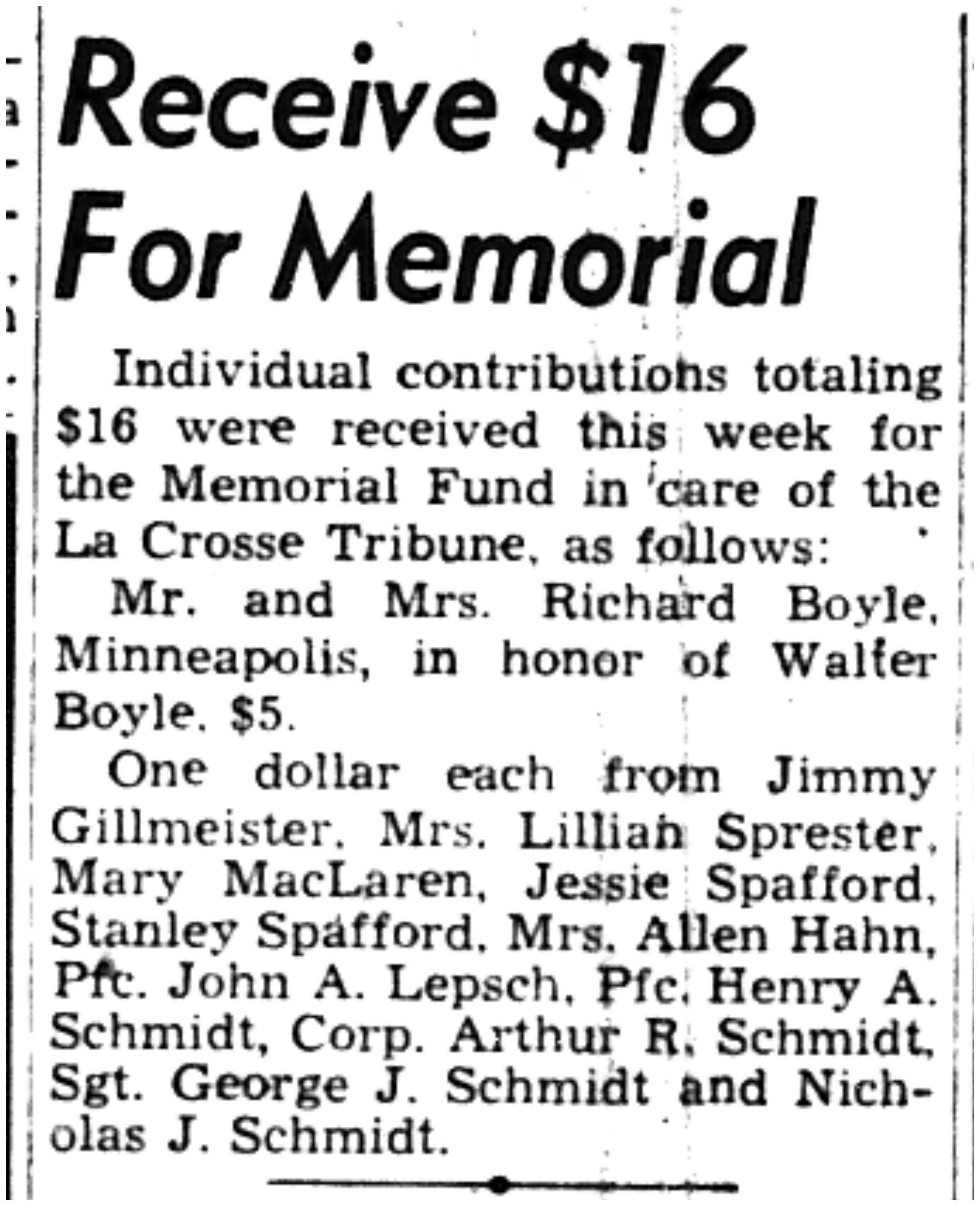 Receive $16 For Memorial

Individual contributions totaling $16 were received this week for the Memorial Fund in care of the La Crosse Tribune, as follows:

Mr. and Mrs. Richard Boyle, Minneapolis, in honor of Walter Boyle, $5.

One dollar each from Jimmy Gillmeister, Mrs. Lillian Sprester, Mary MacLaren, Jessie Spafford, Stanley Spafford, Mrs. Allen Hahn, Pfc. John A. Lepsch, Pfc. Henry A. Schmidt, Corp. Arthur R. Schmidt, Sgt. George J. Schmidt and Nicholas J. Schmidt.